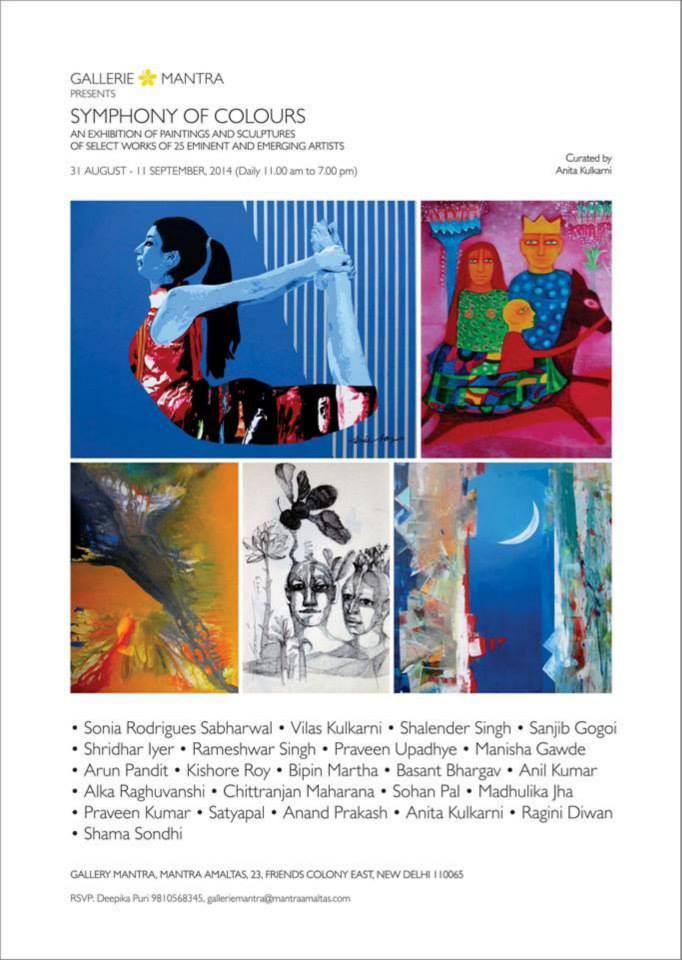 GALLERIE MANTRA
PRESENTS

SYMPHONY OF COLOURS

AN EXHIBITION OF PAINTINGS AND SCULPTURES
OF SELECT WORKS OF 25 EMINENT AND EMERGING ARTISTS

31 AUGUST - 11 SEPTEMBER, 2014 (Daily 11.00 am to 7.00 pm)

Curated by
Anita Kulkarni

• Sonia Rodrigues Sabharwal • Vilas Kulkarni • Shalender Singh • Sanjib Gogoi
• Shridhar Iyer • Rameshwar Singh • Praveen Upadhye • Manisha Gawde
• Arun Pandit • Kishore Roy • Bipin Martha • Basant Bhargav • Anil Kumar
• Alka Raghuvanshi • Chittranjan Maharana • Sohan Pal • Madhulika Jha
• Praveen Kumar • Satyapal • Anand Prakash • Anita Kulkarni • Ragini Diwan
• Shama Sondhi

GALLERY MANTRA, MANTRA AMALTAS, 23, FRIENDS COLONY EAST, NEW DELHI 110065

RSVP: Deepika Puri 9810568345, galleriemantra@mantraamaltas.com